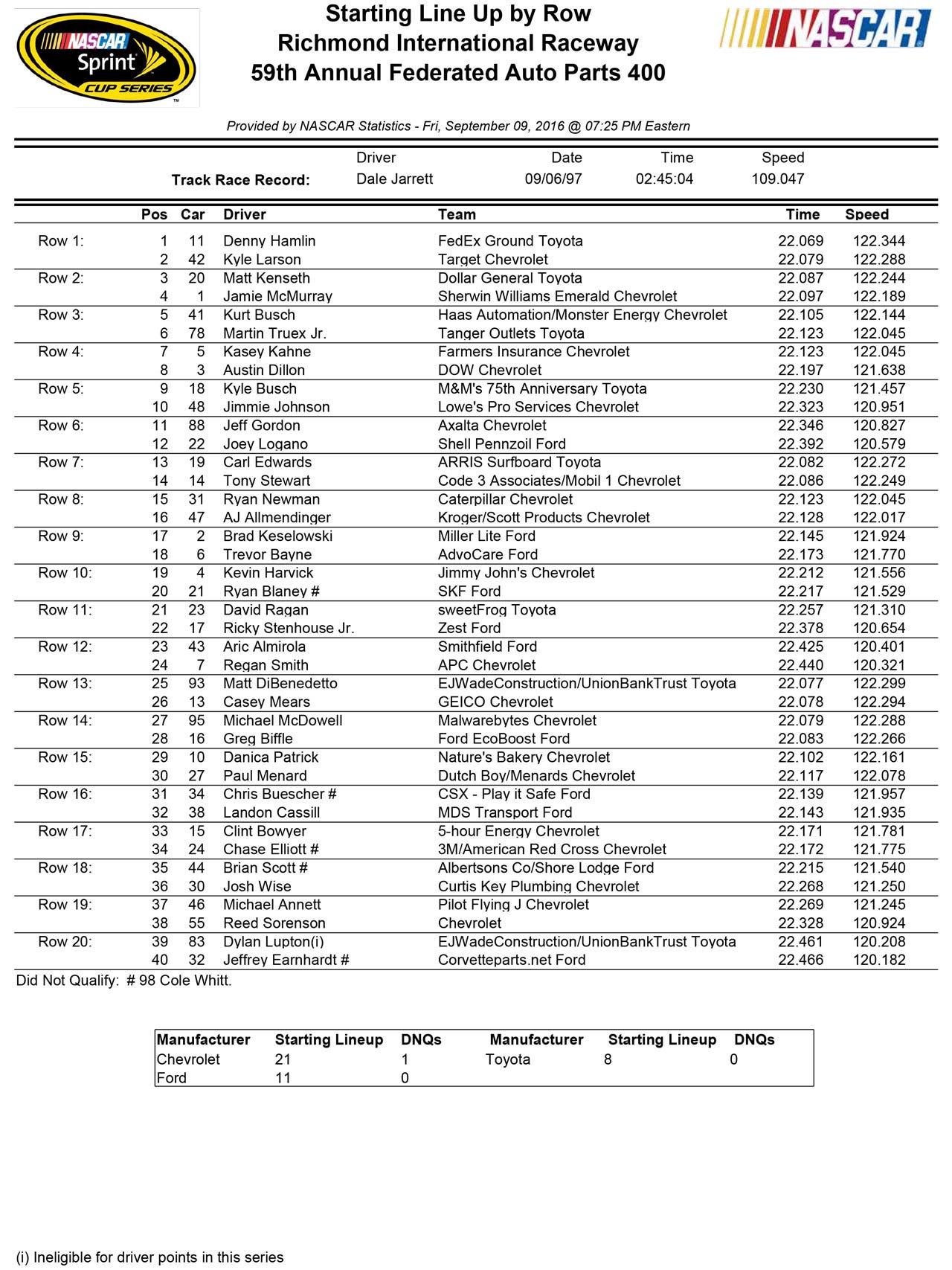 NASCAR Sprint CUP SERIES

Starting Line Up by Row
Richmond International Raceway
59th Annual Federated Auto Parts 400

NASCAR

Provided by NASCAR Statistics - Fri, September 09, 2016 @ 07:25 PM Eastern

| | Driver | Date | Time | Speed |
|---|---|---|---|---|
| Track Race Record: | Dale Jarrett | 09/06/97 | 02:45:04 | 109.047 |

| | Pos | Car | Driver | Team | Time | Speed |
|---|---|---|---|---|---|---|
| Row 1: | 1 | 11 | Denny Hamlin | FedEx Ground Toyota | 22.069 | 122.344 |
| | 2 | 42 | Kyle Larson | Target Chevrolet | 22.079 | 122.288 |
| Row 2: | 3 | 20 | Matt Kenseth | Dollar General Toyota | 22.087 | 122.244 |
| | 4 | 1 | Jamie McMurray | Sherwin Williams Emerald Chevrolet | 22.097 | 122.189 |
| Row 3: | 5 | 41 | Kurt Busch | Haas Automation/Monster Energy Chevrolet | 22.105 | 122.144 |
| | 6 | 78 | Martin Truex Jr. | Tanger Outlets Toyota | 22.123 | 122.045 |
| Row 4: | 7 | 5 | Kasey Kahne | Farmers Insurance Chevrolet | 22.123 | 122.045 |
| | 8 | 3 | Austin Dillon | DOW Chevrolet | 22.197 | 121.638 |
| Row 5: | 9 | 18 | Kyle Busch | M&M's 75th Anniversary Toyota | 22.230 | 121.457 |
| | 10 | 48 | Jimmie Johnson | Lowe's Pro Services Chevrolet | 22.323 | 120.951 |
| Row 6: | 11 | 88 | Jeff Gordon | Axalta Chevrolet | 22.346 | 120.827 |
| | 12 | 22 | Joey Logano | Shell Pennzoil Ford | 22.392 | 120.579 |
| Row 7: | 13 | 19 | Carl Edwards | ARRIS Surfboard Toyota | 22.082 | 122.272 |
| | 14 | 14 | Tony Stewart | Code 3 Associates/Mobil 1 Chevrolet | 22.086 | 122.249 |
| Row 8: | 15 | 31 | Ryan Newman | Caterpillar Chevrolet | 22.123 | 122.045 |
| | 16 | 47 | AJ Allmendinger | Kroger/Scott Products Chevrolet | 22.128 | 122.017 |
| Row 9: | 17 | 2 | Brad Keselowski | Miller Lite Ford | 22.145 | 121.924 |
| | 18 | 6 | Trevor Bayne | AdvoCare Ford | 22.173 | 121.770 |
| Row 10: | 19 | 4 | Kevin Harvick | Jimmy John's Chevrolet | 22.212 | 121.556 |
| | 20 | 21 | Ryan Blaney # | SKF Ford | 22.217 | 121.529 |
| Row 11: | 21 | 23 | David Ragan | sweetFrog Toyota | 22.257 | 121.310 |
| | 22 | 17 | Ricky Stenhouse Jr. | Zest Ford | 22.378 | 120.654 |
| Row 12: | 23 | 43 | Aric Almirola | Smithfield Ford | 22.425 | 120.401 |
| | 24 | 7 | Regan Smith | APC Chevrolet | 22.440 | 120.321 |
| Row 13: | 25 | 93 | Matt DiBenedetto | EJWadeConstruction/UnionBankTrust Toyota | 22.077 | 122.299 |
| | 26 | 13 | Casey Mears | GEICO Chevrolet | 22.078 | 122.294 |
| Row 14: | 27 | 95 | Michael McDowell | Malwarebytes Chevrolet | 22.079 | 122.288 |
| | 28 | 16 | Greg Biffle | Ford EcoBoost Ford | 22.083 | 122.266 |
| Row 15: | 29 | 10 | Danica Patrick | Nature's Bakery Chevrolet | 22.102 | 122.161 |
| | 30 | 27 | Paul Menard | Dutch Boy/Menards Chevrolet | 22.117 | 122.078 |
| Row 16: | 31 | 34 | Chris Buescher # | CSX - Play it Safe Ford | 22.139 | 121.957 |
| | 32 | 38 | Landon Cassill | MDS Transport Ford | 22.143 | 121.935 |
| Row 17: | 33 | 15 | Clint Bowyer | 5-hour Energy Chevrolet | 22.171 | 121.781 |
| | 34 | 24 | Chase Elliott # | 3M/American Red Cross Chevrolet | 22.172 | 121.775 |
| Row 18: | 35 | 44 | Brian Scott # | Albertsons Co/Shore Lodge Ford | 22.215 | 121.540 |
| | 36 | 30 | Josh Wise | Curtis Key Plumbing Chevrolet | 22.268 | 121.250 |
| Row 19: | 37 | 46 | Michael Annett | Pilot Flying J Chevrolet | 22.269 | 121.245 |
| | 38 | 55 | Reed Sorenson | Chevrolet | 22.328 | 120.924 |
| Row 20: | 39 | 83 | Dylan Lupton(i) | EJWadeConstruction/UnionBankTrust Toyota | 22.461 | 120.208 |
| | 40 | 32 | Jeffrey Earnhardt # | Corvetteparts.net Ford | 22.466 | 120.182 |

Did Not Qualify: # 98 Cole Whitt.

| Manufacturer | Starting Lineup | DNQs | Manufacturer | Starting Lineup | DNQs |
|---|---|---|---|---|---|
| Chevrolet | 21 | 1 | Toyota | 8 | 0 |
| Ford | 11 | 0 | | | |

(i) Ineligible for driver points in this series